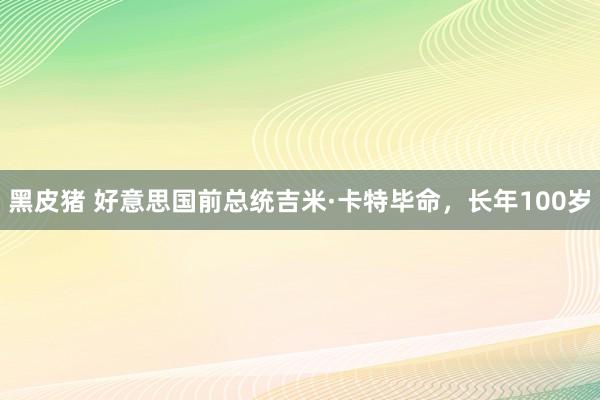 黑皮猪 好意思国前总统吉米·卡特毕命，长年100岁